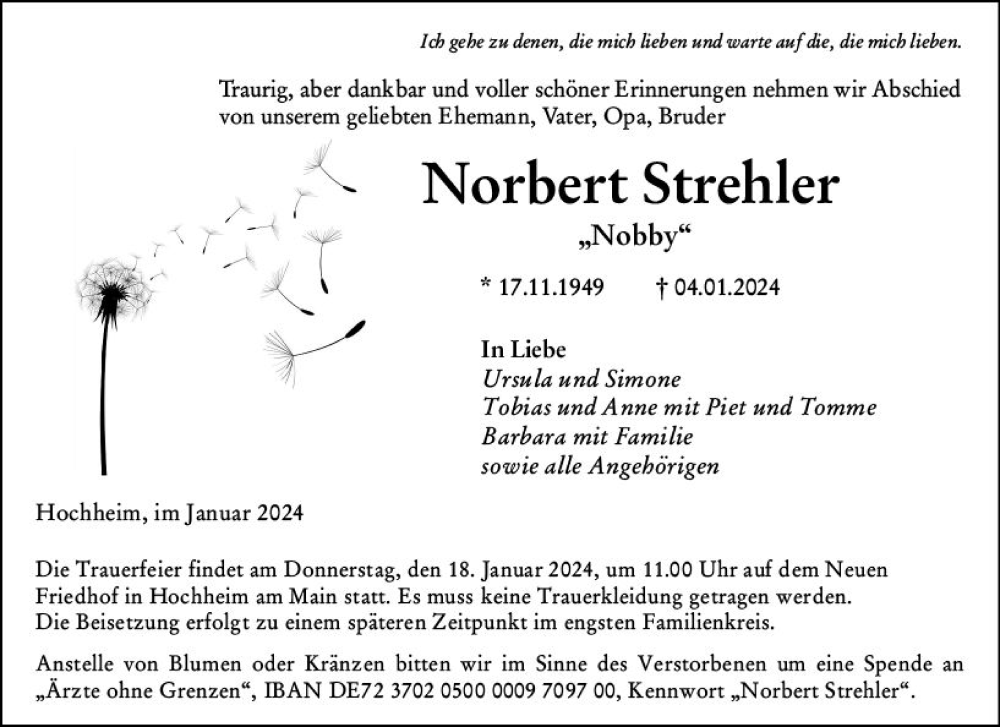 Ich gehe zu denen, die mich lieben und warte auf die, die mich lieben.

Traurig, aber dankbar und voller schöner Erinnerungen nehmen wir Abschied von unserem geliebten Ehemann, Vater, Opa, Bruder

Norbert Strehler

„Nobby“

* 17.11.1949 † 04.01.2024

In Liebe
Ursula und Simone
Tobias und Anne mit Piet und Tomme
Barbara mit Familie
sowie alle Angehörigen

Hochheim, im Januar 2024

Die Trauerfeier findet am Donnerstag, den 18. Januar 2024, um 11.00 Uhr auf dem Neuen Friedhof in Hochheim am Main statt. Es muss keine Trauerkleidung getragen werden. Die Beisetzung erfolgt zu einem späteren Zeitpunkt im engsten Familienkreis.

Anstelle von Blumen oder Kränzen bitten wir im Sinne des Verstorbenen um eine Spende an „Ärzte ohne Grenzen“, IBAN DE72 3702 0500 0009 7097 00, Kennwort „Norbert Strehler“.